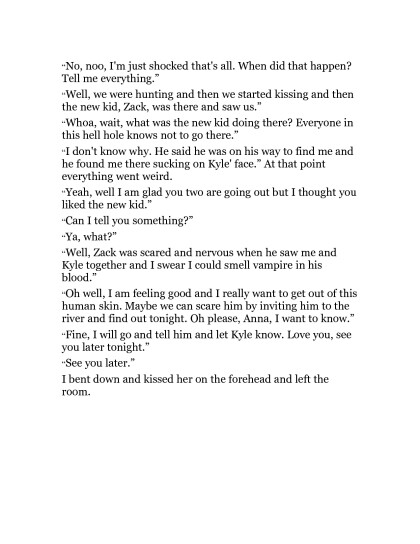 "No, noo, I'm just shocked that's all. When did that happen? Tell me everything."

"Well, we were hunting and then we started kissing and then the new kid, Zack, was there and saw us."

"Whoa, wait, what was the new kid doing there? Everyone in this hell hole knows not to go there."

"I don't know why. He said he was on his way to find me and he found me there sucking on Kyle' face." At that point everything went weird.

"Yeah, well I am glad you two are going out but I thought you liked the new kid."

"Can I tell you something?"

"Ya, what?"

"Well, Zack was scared and nervous when he saw me and Kyle together and I swear I could smell vampire in his blood."

"Oh well, I am feeling good and I really want to get out of this human skin. Maybe we can scare him by inviting him to the river and find out tonight. Oh please, Anna, I want to know."

"Fine, I will go and tell him and let Kyle know. Love you, see you later tonight."

"See you later."

I bent down and kissed her on the forehead and left the room.